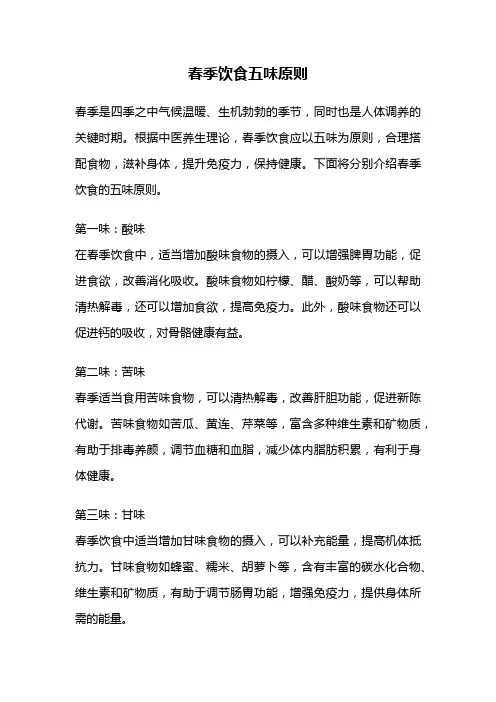 春季饮食五味原则

春季是四季之中气候温暖、生机勃勃的季节，同时也是人体调养的关键时期。根据中医养生理论，春季饮食应以五味为原则，合理搭配食物，滋补身体，提升免疫力，保持健康。下面将分别介绍春季饮食的五味原则。

第一味：酸味
在春季饮食中，适当增加酸味食物的摄入，可以增强脾胃功能，促进食欲，改善消化吸收。酸味食物如柠檬、醋、酸奶等，可以帮助清热解毒，还可以增加食欲，提高免疫力。此外，酸味食物还可以促进钙的吸收，对骨骼健康有益。

第二味：苦味
春季适当食用苦味食物，可以清热解毒，改善肝胆功能，促进新陈代谢。苦味食物如苦瓜、黄连、芹菜等，富含多种维生素和矿物质，有助于排毒养颜，调节血糖和血脂，减少体内脂肪积累，有利于身体健康。

第三味：甘味
春季饮食中适当增加甘味食物的摄入，可以补充能量，提高机体抵抗力。甘味食物如蜂蜜、糯米、胡萝卜等，含有丰富的碳水化合物、维生素和矿物质，有助于调节肠胃功能，增强免疫力，提供身体所需的能量。